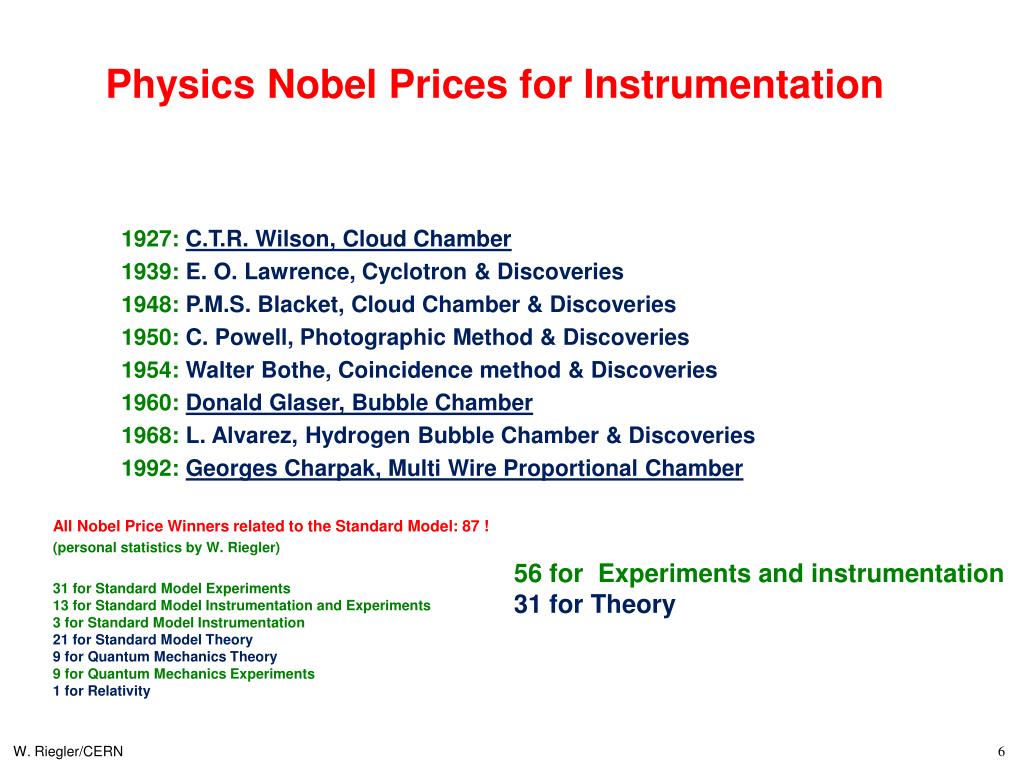 Physics Nobel Prices for Instrumentation

1927: C.T.R. Wilson, Cloud Chamber
1939: E. O. Lawrence, Cyclotron & Discoveries
1948: P.M.S. Blacket, Cloud Chamber & Discoveries
1950: C. Powell, Photographic Method & Discoveries
1954: Walter Bothe, Coincidence method & Discoveries
1960: Donald Glaser, Bubble Chamber
1968: L. Alvarez, Hydrogen Bubble Chamber & Discoveries
1992: Georges Charpak, Multi Wire Proportional Chamber

All Nobel Price Winners related to the Standard Model: 87 !
(personal statistics by W. Riegler)

31 for Standard Model Experiments
13 for Standard Model Instrumentation and Experiments
3 for Standard Model Instrumentation
21 for Standard Model Theory
9 for Quantum Mechanics Theory
9 for Quantum Mechanics Experiments
1 for Relativity

56 for Experiments and instrumentation
31 for Theory

W. Riegler/CERN

6